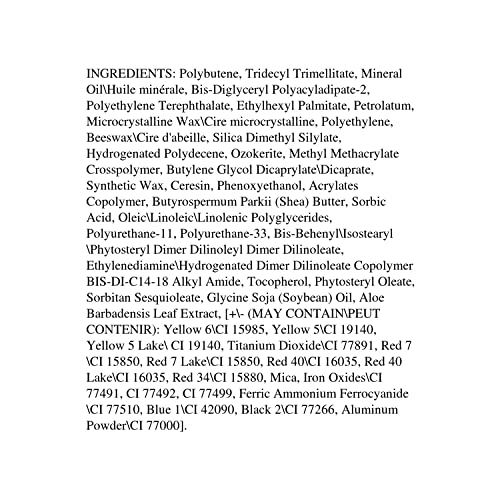 INGREDIENTS: Polybutene, Tridecyl Trimellitate, Mineral Oil\Huile minérale, Bis-Diglyceryl Polyacyladipate-2, Polyethylene Terephthalate, Ethylhexyl Palmitate, Petrolatum, Microcrystalline Wax\Cire microcrystalline, Polyethylene, Beeswax\Cire d'abeille, Silica Dimethyl Silylate, Hydrogenated Polydecene, Ozokerite, Methyl Methacrylate Crosspolymer, Butylene Glycol Dicaprylate\Dicaprate, Synthetic Wax, Ceresin, Phenoxyethanol, Acrylates Copolymer, Butyrospermum Parkii (Shea) Butter, Sorbic Acid, Oleic\Linoleic\Linolenic Polyglycerides, Polyurethane-11, Polyurethane-33, Bis-Behenyl\Isostearyl \Phytosteryl Dimer Dilinoleyl Dimer Dilinoleate, Ethylenediamine\Hydrogenated Dimer Dilinoleate Copolymer BIS-DI-C14-18 Alkyl Amide, Tocopherol, Phytosteryl Oleate, Sorbitan Sesquioleate, Glycine Soja (Soybean) Oil, Aloe Barbadensis Leaf Extract, [+\- (MAY CONTAIN\PEUT CONTENIR): Yellow 6\CI 15985, Yellow 5\CI 19140, Yellow 5 Lake\ CI 19140, Titanium Dioxide\CI 77891, Red 7 \CI 15850, Red 7 Lake\CI 15850, Red 40\CI 16035, Red 40 Lake\CI 16035, Red 34\CI 15880, Mica, Iron Oxides\CI 77491, CI 77492, CI 77499, Ferric Ammonium Ferrocyanide \CI 77510, Blue 1\CI 42090, Black 2\CI 77266, Aluminum Powder\CI 77000].